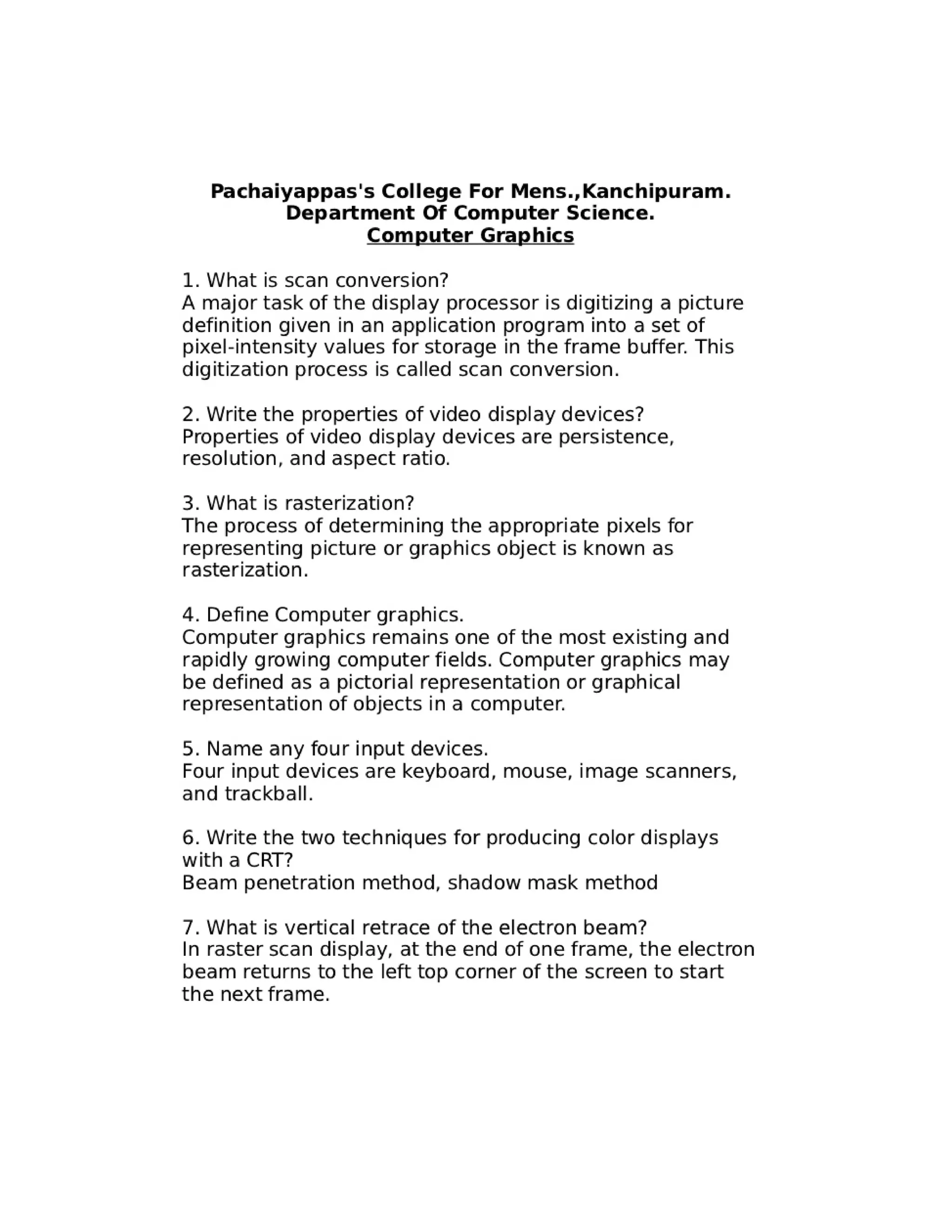 Pachaiyappas's College For Mens.,Kanchipuram.
Department Of Computer Science.
Computer Graphics

1. What is scan conversion?
A major task of the display processor is digitizing a picture definition given in an application program into a set of pixel-intensity values for storage in the frame buffer. This digitization process is called scan conversion.

2. Write the properties of video display devices?
Properties of video display devices are persistence, resolution, and aspect ratio.

3. What is rasterization?
The process of determining the appropriate pixels for representing picture or graphics object is known as rasterization.

4. Define Computer graphics.
Computer graphics remains one of the most existing and rapidly growing computer fields. Computer graphics may be defined as a pictorial representation or graphical representation of objects in a computer.

5. Name any four input devices.
Four input devices are keyboard, mouse, image scanners, and trackball.

6. Write the two techniques for producing color displays with a CRT?
Beam penetration method, shadow mask method

7. What is vertical retrace of the electron beam?
In raster scan display, at the end of one frame, the electron beam returns to the left top corner of the screen to start the next frame.